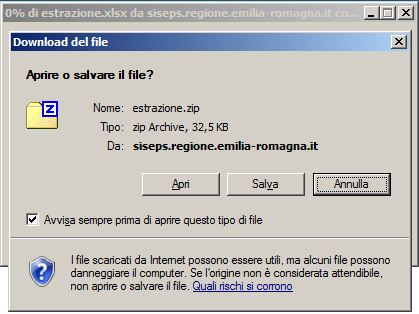 0% di estrazione.xlsx da siseps.regione.emilia-romagna.it co...

Download del file

Aprire o salvare il file?

Nome: estrazione.zip

Tipo: zip Archive, 32,5 KB

Da: siseps.regione.emilia-romagna.it

Apri Salva Annulla

Avvisa sempre prima di aprire questo tipo di file

I file scaricati da Internet possono essere utili, ma alcuni file possono danneggiare il computer. Se l'origine non è considerata attendibile, non aprire o salvare il file. Quali rischi si corrono